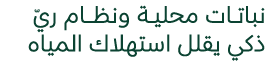 نباتات محلية ونظام ريّ ذكي يقلل استهلاك المياه